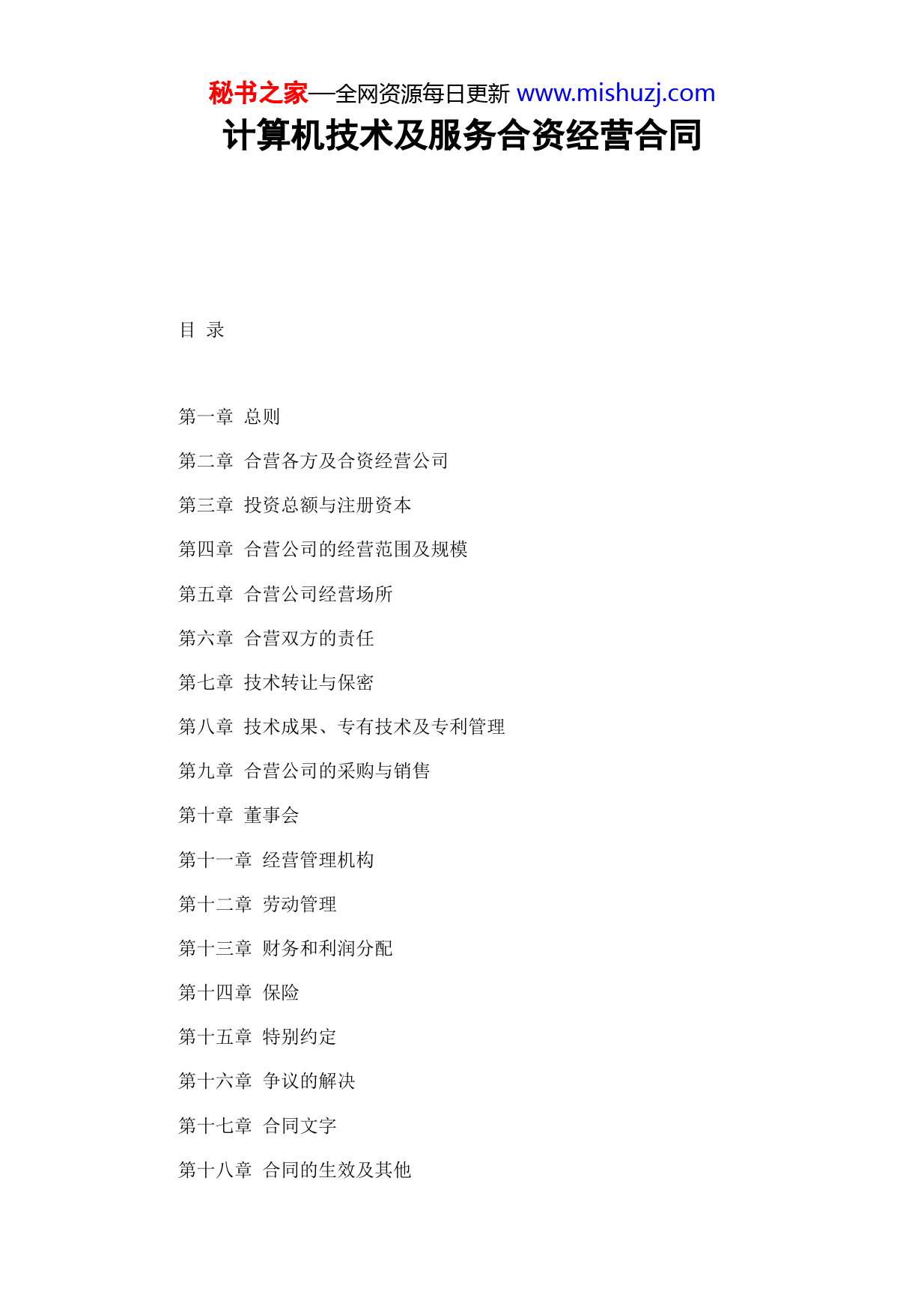 秘书之家—全网资源每日更新 www.mishuzj.com

计算机技术及服务合资经营合同

目 录

第一章 总则

第二章 合营各方及合资经营公司

第三章 投资总额与注册资本

第四章 合营公司的经营范围及规模

第五章 合营公司经营场所

第六章 合营双方的责任

第七章 技术转让与保密

第八章 技术成果、专有技术及专利管理

第九章 合营公司的采购与销售

第十章 董事会

第十一章 经营管理机构

第十二章 劳动管理

第十三章 财务和利润分配

第十四章 保险

第十五章 特别约定

第十六章 争议的解决

第十七章 合同文字

第十八章 合同的生效及其他